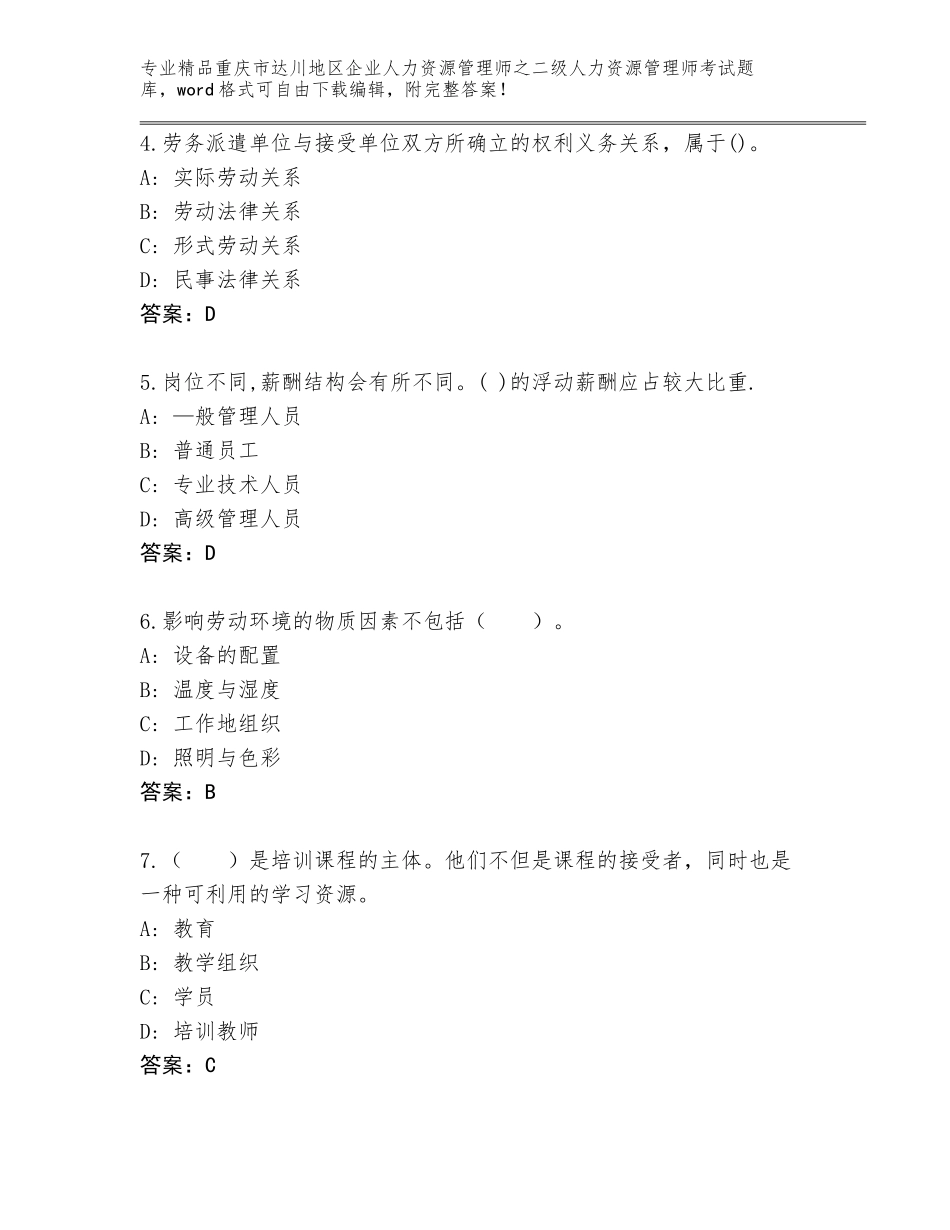 专业精品重庆市达川地区企业人力资源管理师之二级人力资源管理师考试题库，word格式可自由下载编辑，附完整答案！

4.劳务派遣单位与接受单位双方所确立的权利义务关系，属于()。
A：实际劳动关系
B：劳动法律关系
C：形式劳动关系
D：民事法律关系
答案：D

5.岗位不同,薪酬结构会有所不同。( )的浮动薪酬应占较大比重.
A：—般管理人员
B：普通员工
C：专业技术人员
D：高级管理人员
答案：D

6.影响劳动环境的物质因素不包括（　　）。
A：设备的配置
B：温度与湿度
C：工作地组织
D：照明与色彩
答案：B

7.（　　）是培训课程的主体。他们不但是课程的接受者，同时也是一种可利用的学习资源。
A：教育
B：教学组织
C：学员
D：培训教师
答案：C